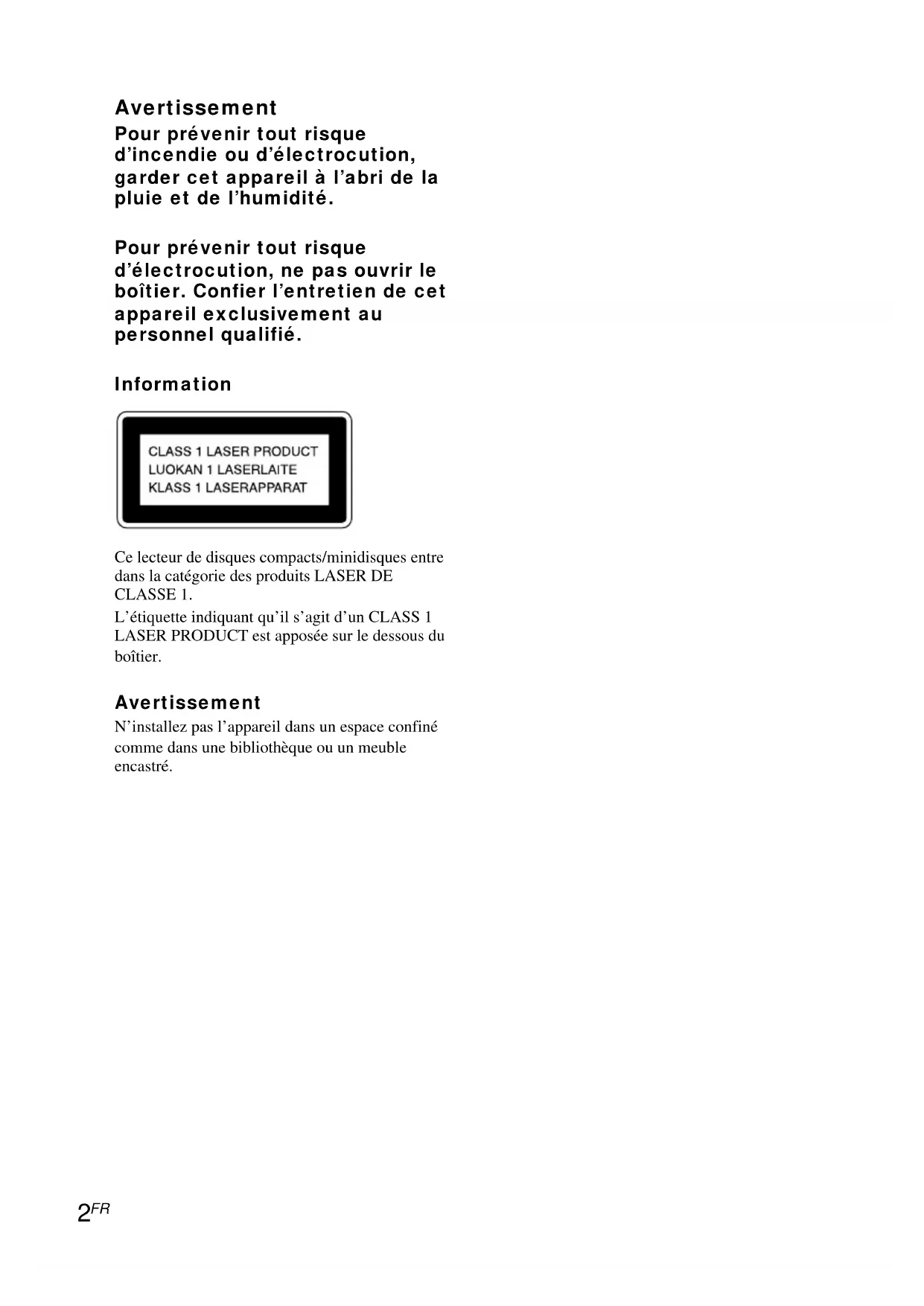 Avertissement

Pour prévenir tout risque d’incendie ou d’électrocution, garder cet appareil à l’abri de la pluie et de l’humidité.

Pour prévenir tout risque d’électrocution, ne pas ouvrir le boîtier. Confier l’entretien de cet appareil exclusivement au personnel qualifié.

Information

CLASS 1 LASER PRODUCT
LUOKAN 1 LASERLAITE
KLASS 1 LASERAPPARAT

Ce lecteur de disques compacts/minidisques entre dans la catégorie des produits LASER DE CLASSE 1.
L’étiquette indiquant qu’il s’agit d’un CLASS 1 LASER PRODUCT est apposée sur le dessous du boîtier.

Avertissement

N’installez pas l’appareil dans un espace confiné comme dans une bibliothèque ou un meuble encastré.

2FR